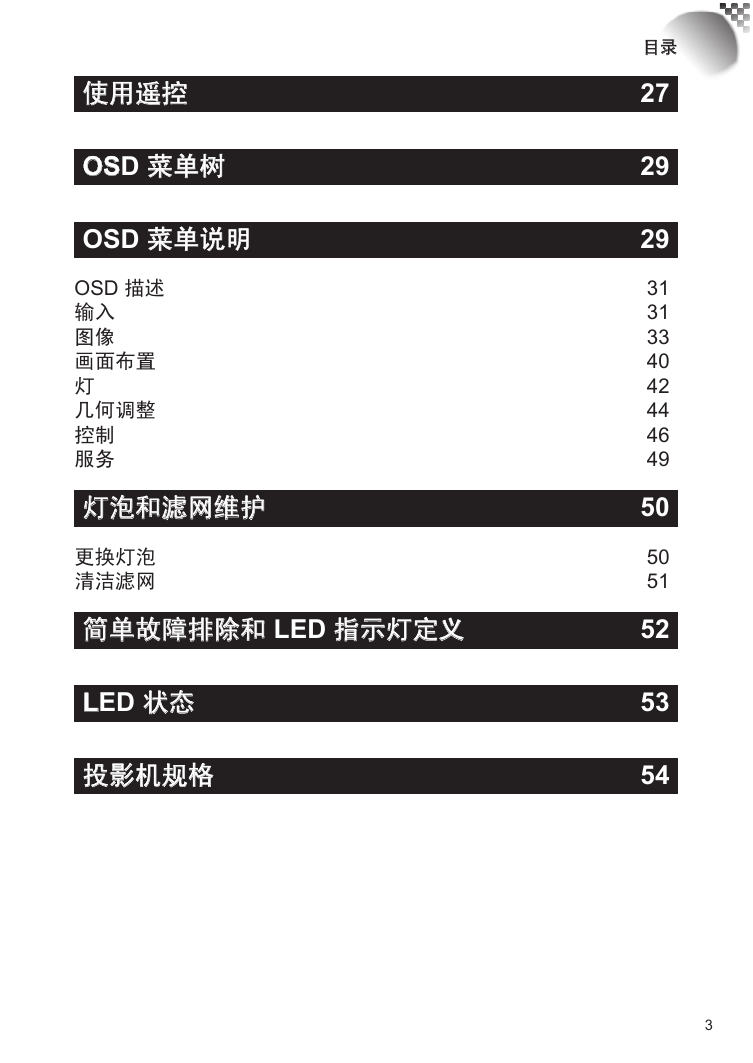 目录

使用遥控 27

OSD 菜单树 29

OSD 菜单说明 29

OSD 描述 31
输入 31
图像 33
画面布置 40
灯 42
几何调整 44
控制 46
服务 49

灯泡和滤网维护 50

更换灯泡 50
清洁滤网 51

简单故障排除和 LED 指示灯定义 52

LED 状态 53

投影机规格 54

3